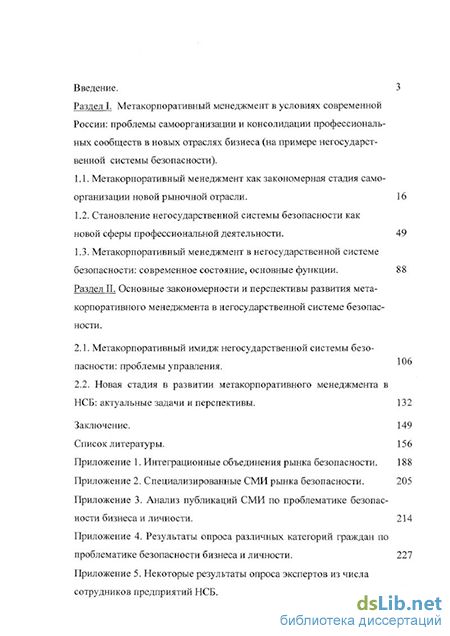 Введение. 3

Раздел I. Метакорпоративный менеджмент в условиях современной России: проблемы самоорганизации и консолидации профессиональных сообществ в новых отраслях бизнеса (на примере негосударственной системы безопасности).

1.1. Метакорпоративный менеджмент как закономерная стадия самоорганизации новой рыночной отрасли. 16

1.2. Становление негосударственной системы безопасности как новой сферы профессиональной деятельности. 49

1.3. Метакорпоративный менеджмент в негосударственной системе безопасности: современное состояние, основные функции. 88

Раздел II. Основные закономерности и перспективы развития метакорпоративного менеджмента в негосударственной системе безопасности.

2.1. Метакорпоративный имидж негосударственной системы безопасности: проблемы управления. 106

2.2. Новая стадия в развитии метакорпоративного менеджмента в НСБ: актуальные задачи и перспективы. 132

Заключение. 149

Список литературы. 156

Приложение 1. Интеграционные объединения рынка безопасности. 188

Приложение 2. Специализированные СМИ рынка безопасности. 205

Приложение 3. Анализ публикаций СМИ по проблематике безопасности бизнеса и личности. 214

Приложение 4. Результаты опроса различных категорий граждан по проблематике безопасности бизнеса и личности. 227

Приложение 5. Некоторые результаты опроса экспертов из числа сотрудников предприятий НСБ.

dsLib.net
библиотека диссертаций